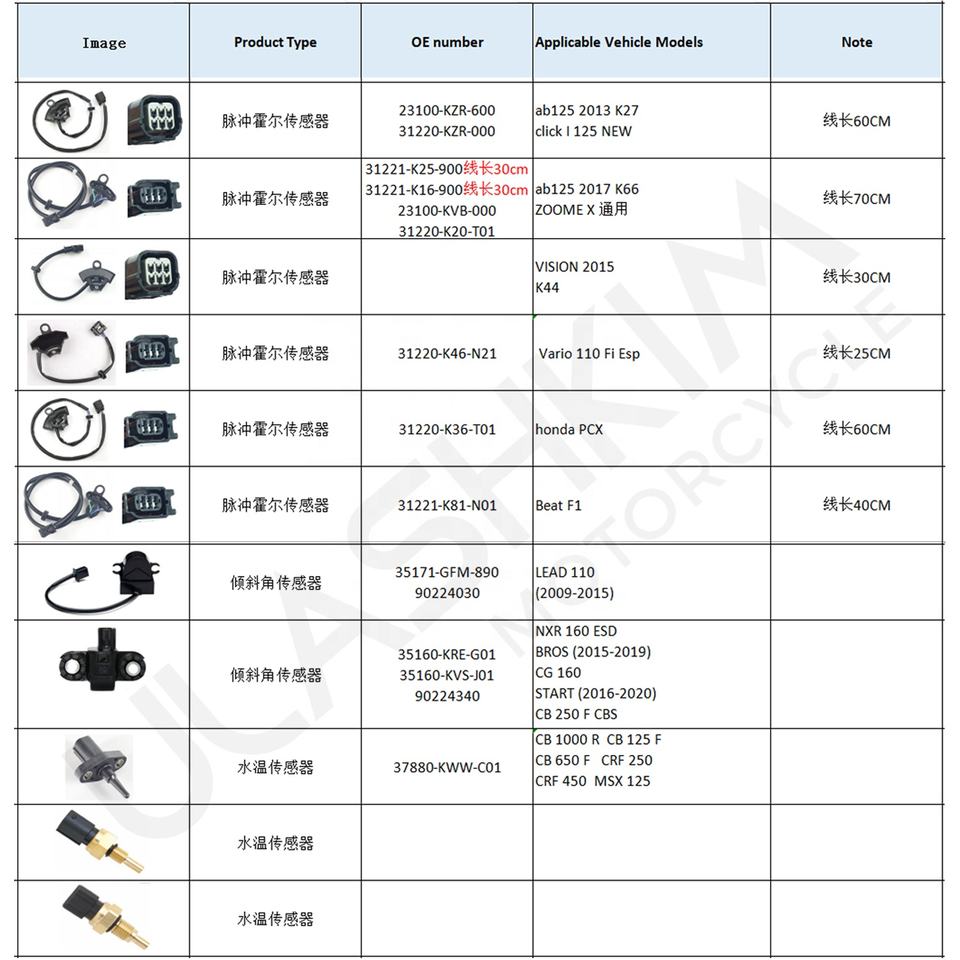 | Image | Product Type | OE number | Applicable Vehicle Models | Note |
|---|---|---|---|---|
| | 脉冲霍尔传感器 | 23100-KZR-600 31220-KZR-000 | ab125 2013 K27 click I 125 NEW | 线长60CM |
| | 脉冲霍尔传感器 | 31221-K25-900线长30cm 31221-K16-900线长30cm 23100-KVB-000 31220-K20-T01 | ab125 2017 K66 ZOOME X 通用 | 线长70CM |
| | 脉冲霍尔传感器 | | VISION 2015 K44 | 线长30CM |
| | 脉冲霍尔传感器 | 31220-K46-N21 | Vario 110 Fi Esp | 线长25CM |
| | 脉冲霍尔传感器 | 31220-K36-T01 | honda PCX | 线长60CM |
| | 脉冲霍尔传感器 | 31221-K81-N01 | Beat F1 | 线长40CM |
| | 倾斜角传感器 | 35171-GFM-890 90224030 | LEAD 110 (2009-2015) | |
| | 倾斜角传感器 | 35160-KRE-G01 35160-KVS-J01 90224340 | NXR 160 ESD BROS (2015-2019) CG 160 START (2016-2020) CB 250 F CBS | |
| | 水温传感器 | 37880-KWW-C01 | CB 1000 R CB 125 F CB 650 F CRF 250 CRF 450 MSX 125 | |
| | 水温传感器 | | | |
| | 水温传感器 | | | |

ULASHKIM MOTORCYCLE